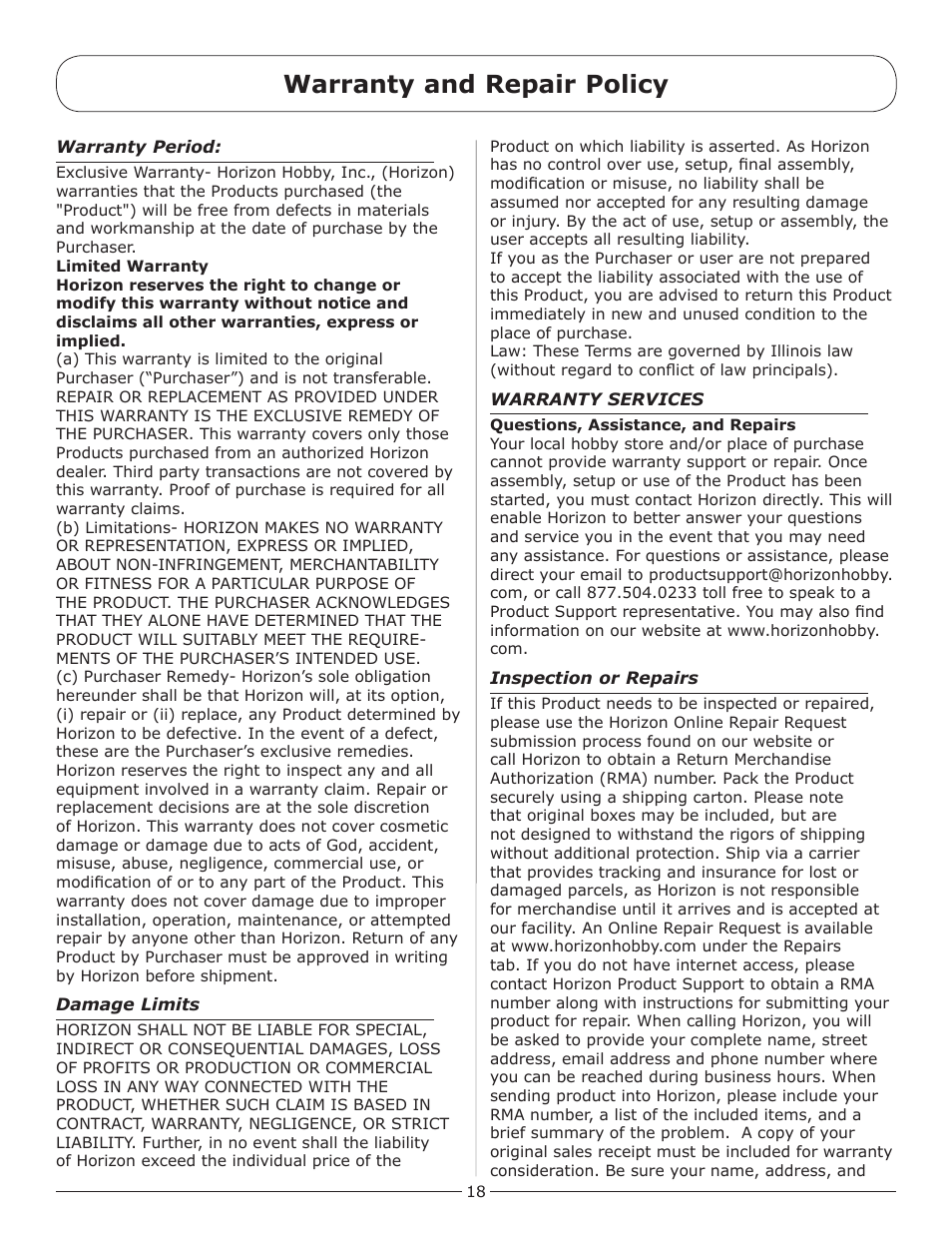 Warranty and Repair Policy

Warranty Period:

Exclusive Warranty- Horizon Hobby, Inc., (Horizon) warranties that the Products purchased (the "Product") will be free from defects in materials and workmanship at the date of purchase by the Purchaser.
Limited Warranty
Horizon reserves the right to change or modify this warranty without notice and disclaims all other warranties, express or implied.
(a) This warranty is limited to the original Purchaser (“Purchaser”) and is not transferable. REPAIR OR REPLACEMENT AS PROVIDED UNDER THIS WARRANTY IS THE EXCLUSIVE REMEDY OF THE PURCHASER. This warranty covers only those Products purchased from an authorized Horizon dealer. Third party transactions are not covered by this warranty. Proof of purchase is required for all warranty claims.
(b) Limitations- HORIZON MAKES NO WARRANTY OR REPRESENTATION, EXPRESS OR IMPLIED, ABOUT NON-INFRINGEMENT, MERCHANTABILITY OR FITNESS FOR A PARTICULAR PURPOSE OF THE PRODUCT. THE PURCHASER ACKNOWLEDGES THAT THEY ALONE HAVE DETERMINED THAT THE PRODUCT WILL SUITABLY MEET THE REQUIREMENTS OF THE PURCHASER’S INTENDED USE.
(c) Purchaser Remedy- Horizon’s sole obligation hereunder shall be that Horizon will, at its option, (i) repair or (ii) replace, any Product determined by Horizon to be defective. In the event of a defect, these are the Purchaser’s exclusive remedies. Horizon reserves the right to inspect any and all equipment involved in a warranty claim. Repair or replacement decisions are at the sole discretion of Horizon. This warranty does not cover cosmetic damage or damage due to acts of God, accident, misuse, abuse, negligence, commercial use, or modification of or to any part of the Product. This warranty does not cover damage due to improper installation, operation, maintenance, or attempted repair by anyone other than Horizon. Return of any Product by Purchaser must be approved in writing by Horizon before shipment.

Damage Limits

HORIZON SHALL NOT BE LIABLE FOR SPECIAL, INDIRECT OR CONSEQUENTIAL DAMAGES, LOSS OF PROFITS OR PRODUCTION OR COMMERCIAL LOSS IN ANY WAY CONNECTED WITH THE PRODUCT, WHETHER SUCH CLAIM IS BASED IN CONTRACT, WARRANTY, NEGLIGENCE, OR STRICT LIABILITY. Further, in no event shall the liability of Horizon exceed the individual price of the Product on which liability is asserted. As Horizon has no control over use, setup, final assembly, modification or misuse, no liability shall be assumed nor accepted for any resulting damage or injury. By the act of use, setup or assembly, the user accepts all resulting liability.
If you as the Purchaser or user are not prepared to accept the liability associated with the use of this Product, you are advised to return this Product immediately in new and unused condition to the place of purchase.
Law: These Terms are governed by Illinois law (without regard to conflict of law principals).

WARRANTY SERVICES

Questions, Assistance, and Repairs
Your local hobby store and/or place of purchase cannot provide warranty support or repair. Once assembly, setup or use of the Product has been started, you must contact Horizon directly. This will enable Horizon to better answer your questions and service you in the event that you may need any assistance. For questions or assistance, please direct your email to productsupport@horizonhobby.com, or call 877.504.0233 toll free to speak to a Product Support representative. You may also find information on our website at www.horizonhobby.com.

Inspection or Repairs

If this Product needs to be inspected or repaired, please use the Horizon Online Repair Request submission process found on our website or call Horizon to obtain a Return Merchandise Authorization (RMA) number. Pack the Product securely using a shipping carton. Please note that original boxes may be included, but are not designed to withstand the rigors of shipping without additional protection. Ship via a carrier that provides tracking and insurance for lost or damaged parcels, as Horizon is not responsible for merchandise until it arrives and is accepted at our facility. An Online Repair Request is available at www.horizonhobby.com under the Repairs tab. If you do not have internet access, please contact Horizon Product Support to obtain a RMA number along with instructions for submitting your product for repair. When calling Horizon, you will be asked to provide your complete name, street address, email address and phone number where you can be reached during business hours. When sending product into Horizon, please include your RMA number, a list of the included items, and a brief summary of the problem. A copy of your original sales receipt must be included for warranty consideration. Be sure your name, address, and

18